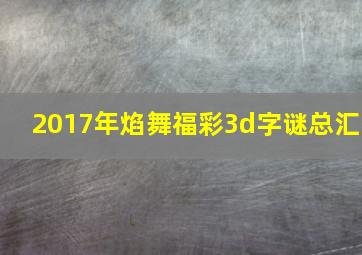 2017年焰舞福彩3d字谜总汇